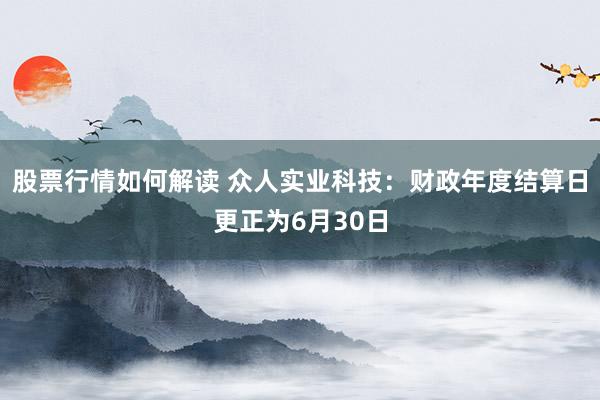 股票行情如何解读 众人实业科技：财政年度结算日更正为6月30日